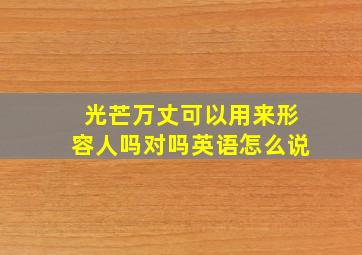 光芒万丈可以用来形容人吗对吗英语怎么说